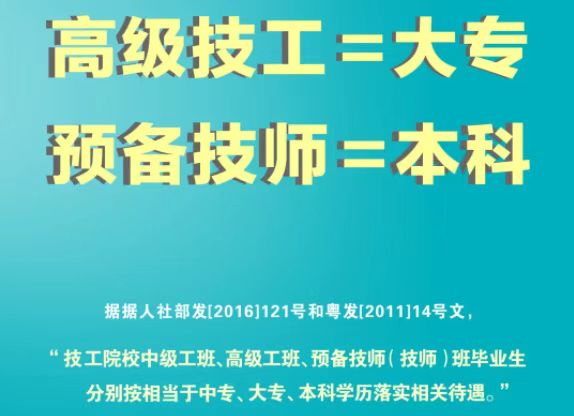 高级技工＝大专
预备技师＝本科

据据人社部发[2016]121号和粤发[2011]14号文，

“技工院校中级工班、高级工班、预备技师（技师）班毕业生分别按相当于中专、大专、本科学历落实相关待遇。”